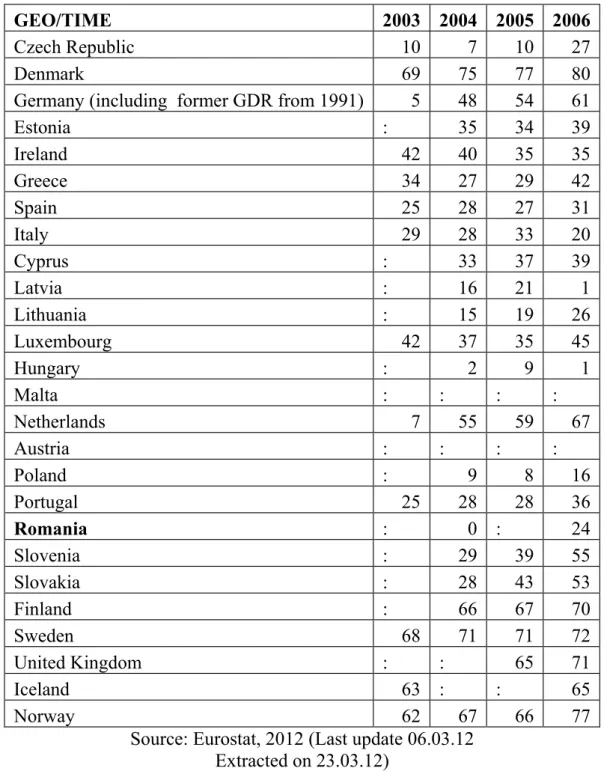 | GEO/TIME | 2003 | 2004 | 2005 | 2006 |
|---|---|---|---|---|
| Czech Republic | 10 | 7 | 10 | 27 |
| Denmark | 69 | 75 | 77 | 80 |
| Germany (including former GDR from 1991) | 5 | 48 | 54 | 61 |
| Estonia | : | 35 | 34 | 39 |
| Ireland | 42 | 40 | 35 | 35 |
| Greece | 34 | 27 | 29 | 42 |
| Spain | 25 | 28 | 27 | 31 |
| Italy | 29 | 28 | 33 | 20 |
| Cyprus | : | 33 | 37 | 39 |
| Latvia | : | 16 | 21 | 1 |
| Lithuania | : | 15 | 19 | 26 |
| Luxembourg | 42 | 37 | 35 | 45 |
| Hungary | : | 2 | 9 | 1 |
| Malta | : | : | : | : |
| Netherlands | 7 | 55 | 59 | 67 |
| Austria | : | : | : | : |
| Poland | : | 9 | 8 | 16 |
| Portugal | 25 | 28 | 28 | 36 |
| Romania | : | 0 | : | 24 |
| Slovenia | : | 29 | 39 | 55 |
| Slovakia | : | 28 | 43 | 53 |
| Finland | : | 66 | 67 | 70 |
| Sweden | 68 | 71 | 71 | 72 |
| United Kingdom | : | : | 65 | 71 |
| Iceland | 63 | : | : | 65 |
| Norway | 62 | 67 | 66 | 77 |

Source: Eurostat, 2012 (Last update 06.03.12 Extracted on 23.03.12)